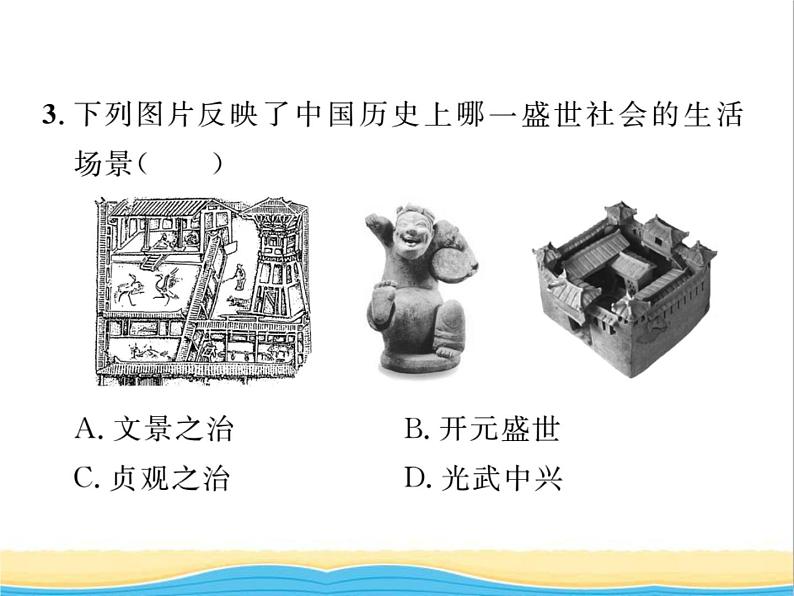 3. 下列图片反映了中国历史上哪一盛世社会的生活场景(　　)

A. 文景之治　　B. 开元盛世

C. 贞观之治　　D. 光武中兴